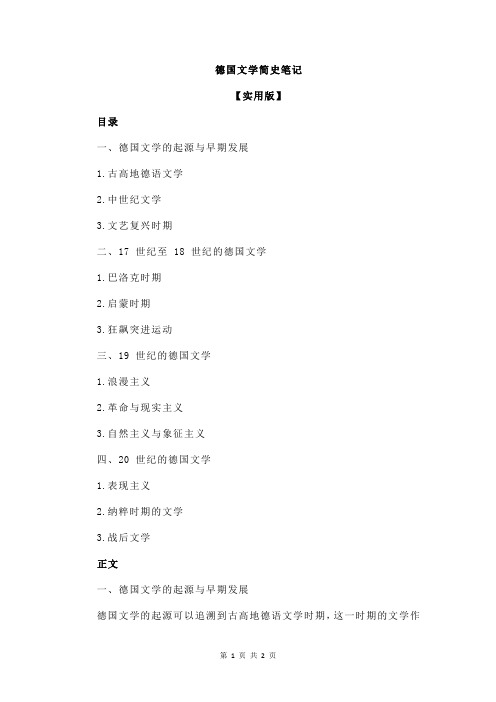 德国文学简史笔记

【实用版】

目录

一、德国文学的起源与早期发展

1.古高地德语文学

2.中世纪文学

3.文艺复兴时期

二、17 世纪至 18 世纪的德国文学

1.巴洛克时期

2.启蒙时期

3.狂飙突进运动

三、19 世纪的德国文学

1.浪漫主义

2.革命与现实主义

3.自然主义与象征主义

四、20 世纪的德国文学

1.表现主义

2.纳粹时期的文学

3.战后文学

正文

一、德国文学的起源与早期发展

德国文学的起源可以追溯到古高地德语文学时期，这一时期的文学作

第 1 页 共 2 页